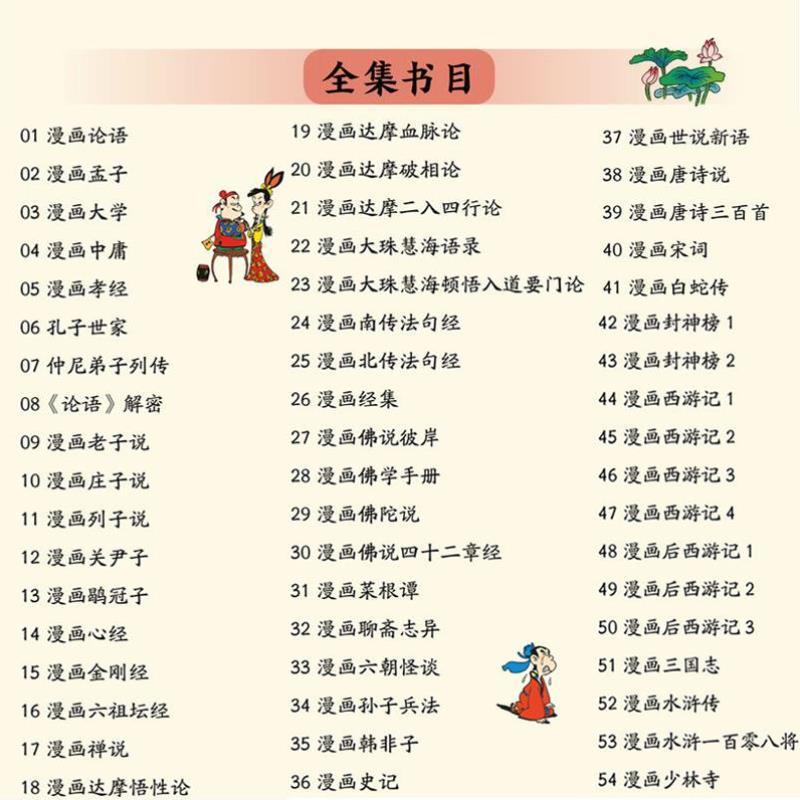 全集书目

01 漫画论语
02 漫画孟子
03 漫画大学
04 漫画中庸
05 漫画孝经
06 孔子世家
07 仲尼弟子列传
08《论语》解密
09 漫画老子说
10 漫画庄子说
11 漫画列子说
12 漫画关尹子
13 漫画鹖冠子
14 漫画心经
15 漫画金刚经
16 漫画六祖坛经
17 漫画禅说
18 漫画达摩悟性论

19 漫画达摩血脉论
20 漫画达摩破相论
21 漫画达摩二入四行论
22 漫画大珠慧海语录
23 漫画大珠慧海顿悟入道要门论
24 漫画南传法句经
25 漫画北传法句经
26 漫画经集
27 漫画佛说彼岸
28 漫画佛学手册
29 漫画佛陀说
30 漫画佛说四十二章经
31 漫画菜根谭
32 漫画聊斋志异
33 漫画六朝怪谈
34 漫画孙子兵法
35 漫画韩非子
36 漫画史记

37 漫画世说新语
38 漫画唐诗说
39 漫画唐诗三百首
40 漫画宋词
41 漫画白蛇传
42 漫画封神榜 1
43 漫画封神榜 2
44 漫画西游记 1
45 漫画西游记 2
46 漫画西游记 3
47 漫画西游记 4
48 漫画后西游记 1
49 漫画后西游记 2
50 漫画后西游记 3
51 漫画三国志
52 漫画水浒传
53 漫画水浒一百零八将
54 漫画少林寺